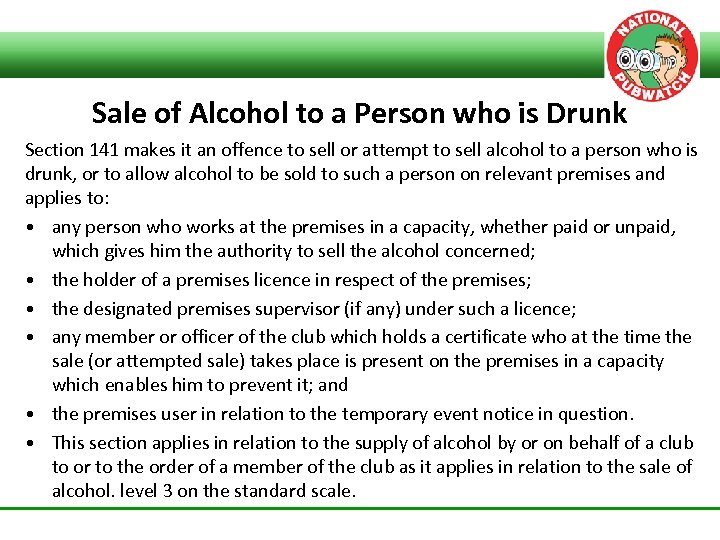 NATIONAL
PUBWATCH

Sale of Alcohol to a Person who is Drunk

Section 141 makes it an offence to sell or attempt to sell alcohol to a person who is drunk, or to allow alcohol to be sold to such a person on relevant premises and applies to:

• any person who works at the premises in a capacity, whether paid or unpaid, which gives him the authority to sell the alcohol concerned;
• the holder of a premises licence in respect of the premises;
• the designated premises supervisor (if any) under such a licence;
• any member or officer of the club which holds a certificate who at the time the sale (or attempted sale) takes place is present on the premises in a capacity which enables him to prevent it; and
• the premises user in relation to the temporary event notice in question.
• This section applies in relation to the supply of alcohol by or on behalf of a club to or to the order of a member of the club as it applies in relation to the sale of alcohol. level 3 on the standard scale.